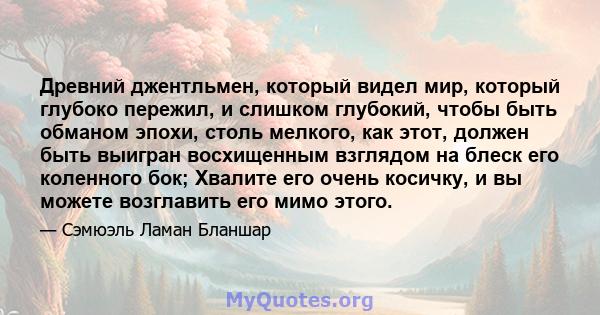 Древний джентльмен, который видел мир, который глубоко пережил, и слишком глубокий, чтобы быть обманом эпохи, столь мелкого, как этот, должен быть выигран восхищенным взглядом на блеск его коленного бок; Хвалите его очень косичку, и вы можете возглавить его мимо этого.

— Сэмюэль Ламан Бланшар

MyQuotes.org